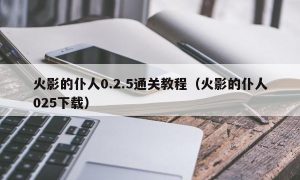 火影的仆人0.2.5通关教程（火影的仆人025下载）